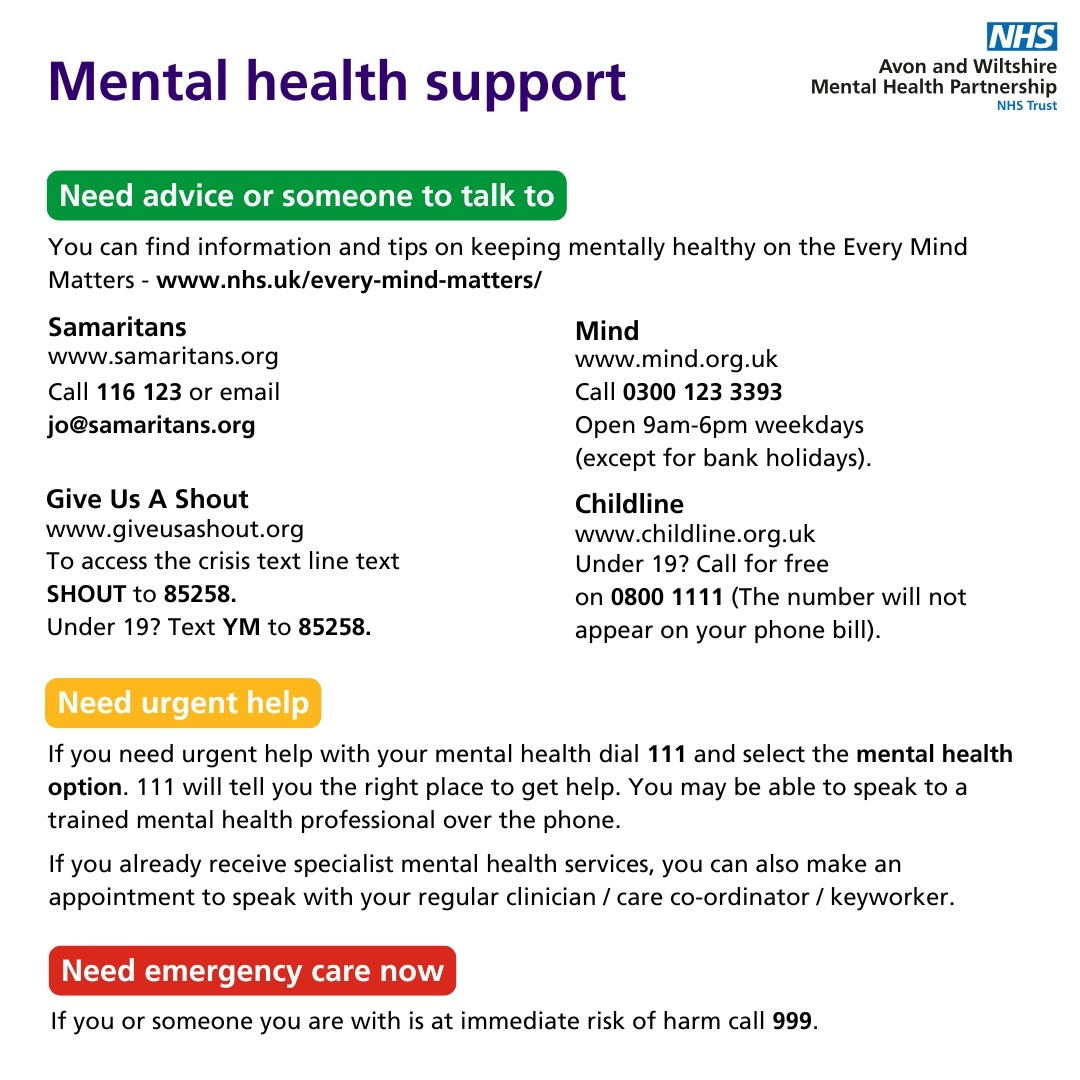 Mental health support

NHS
Avon and Wiltshire Mental Health Partnership
NHS Trust

Need advice or someone to talk to

You can find information and tips on keeping mentally healthy on the Every Mind Matters - www.nhs.uk/every-mind-matters/

Samaritans
www.samaritans.org
Call 116 123 or email
jo@samaritans.org

Give Us A Shout
www.giveusashout.org
To access the crisis text line text SHOUT to 85258.
Under 19? Text YM to 85258.

Mind
www.mind.org.uk
Call 0300 123 3393
Open 9am-6pm weekdays (except for bank holidays).

Childline
www.childline.org.uk
Under 19? Call for free on 0800 1111 (The number will not appear on your phone bill).

Need urgent help

If you need urgent help with your mental health dial 111 and select the mental health option. 111 will tell you the right place to get help. You may be able to speak to a trained mental health professional over the phone.

If you already receive specialist mental health services, you can also make an appointment to speak with your regular clinician / care co-ordinator / keyworker.

Need emergency care now

If you or someone you are with is at immediate risk of harm call 999.